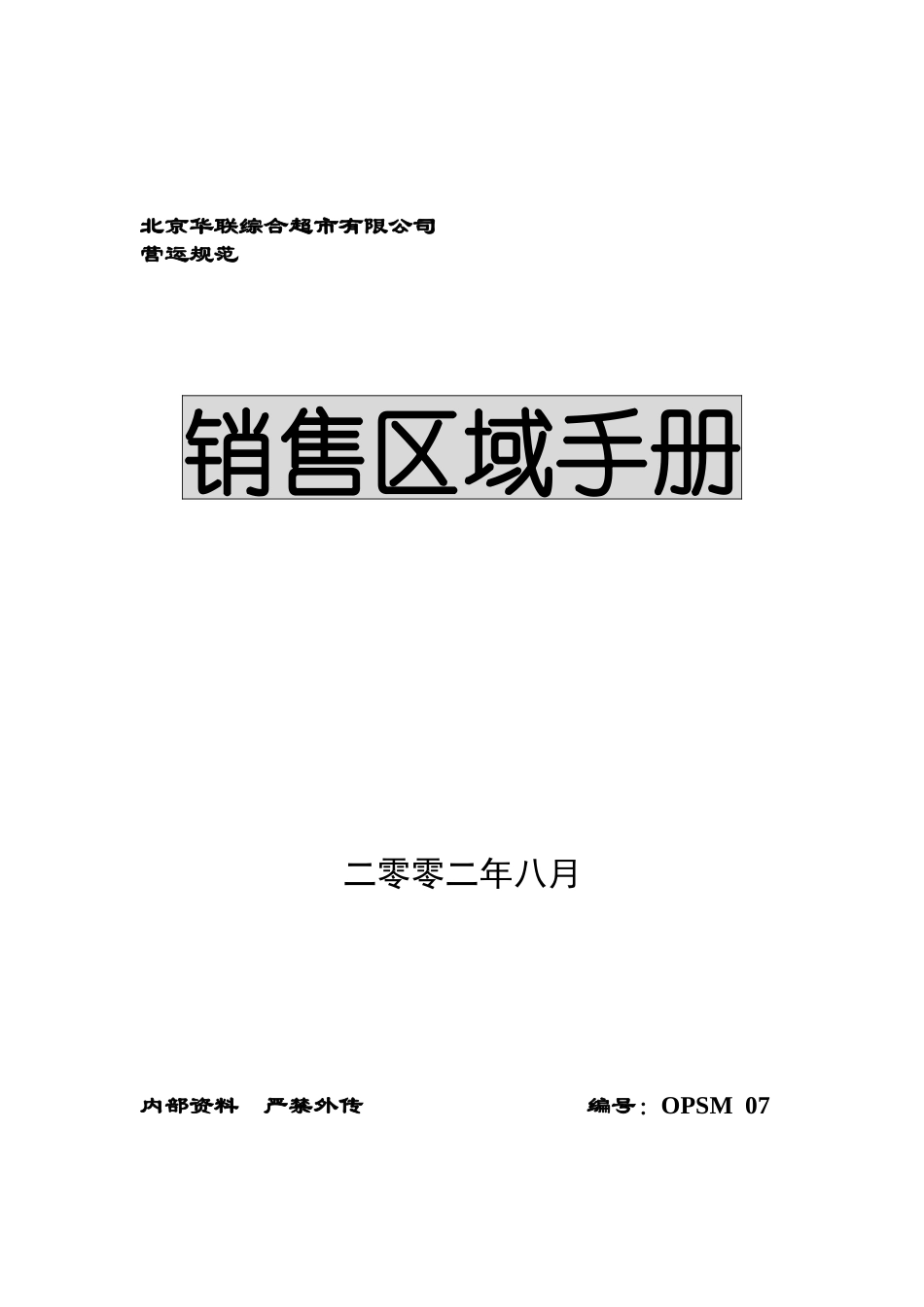 北京华联综合超市有限公司
营运规范

销售区域手册

二零零二年八月

内部资料　严禁外传

编号：OPSM 07